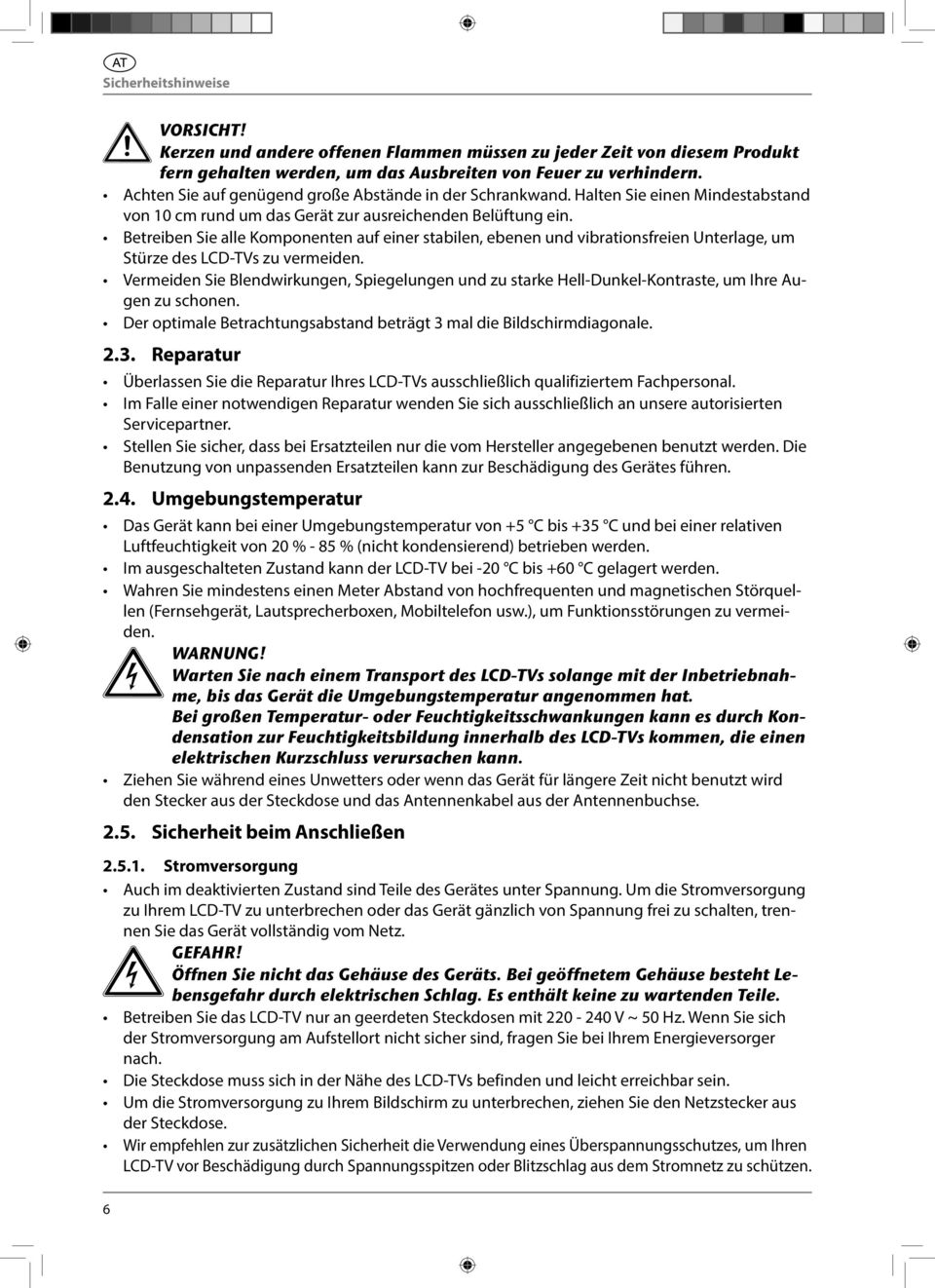 AT

Sicherheitshinweise

VORSICHT!
Kerzen und andere offenen Flammen müssen zu jeder Zeit von diesem Produkt fern gehalten werden, um das Ausbreiten von Feuer zu verhindern.

• Achten Sie auf genügend große Abstände in der Schrankwand. Halten Sie einen Mindestabstand von 10 cm rund um das Gerät zur ausreichenden Belüftung ein.
• Betreiben Sie alle Komponenten auf einer stabilen, ebenen und vibrationsfreien Unterlage, um Stürze des LCD-TVs zu vermeiden.
• Vermeiden Sie Blendwirkungen, Spiegelungen und zu starke Hell-Dunkel-Kontraste, um Ihre Augen zu schonen.
• Der optimale Betrachtungsabstand beträgt 3 mal die Bildschirmdiagonale.

2.3. Reparatur

• Überlassen Sie die Reparatur Ihres LCD-TVs ausschließlich qualifiziertem Fachpersonal.
• Im Falle einer notwendigen Reparatur wenden Sie sich ausschließlich an unsere autorisierten Servicepartner.
• Stellen Sie sicher, dass bei Ersatzteilen nur die vom Hersteller angegebenen benutzt werden. Die Benutzung von unpassenden Ersatzteilen kann zur Beschädigung des Gerätes führen.

2.4. Umgebungstemperatur

• Das Gerät kann bei einer Umgebungstemperatur von +5 °C bis +35 °C und bei einer relativen Luftfeuchtigkeit von 20 % - 85 % (nicht kondensierend) betrieben werden.
• Im ausgeschalteten Zustand kann der LCD-TV bei -20 °C bis +60 °C gelagert werden.
• Wahren Sie mindestens einen Meter Abstand von hochfrequenten und magnetischen Störquellen (Fernsehgerät, Lautsprecherboxen, Mobiltelefon usw.), um Funktionsstörungen zu vermeiden.

WARNUNG!
Warten Sie nach einem Transport des LCD-TVs solange mit der Inbetriebnahme, bis das Gerät die Umgebungstemperatur angenommen hat.
Bei großen Temperatur- oder Feuchtigkeitsschwankungen kann es durch Kondensation zur Feuchtigkeitsbildung innerhalb des LCD-TVs kommen, die einen elektrischen Kurzschluss verursachen kann.

• Ziehen Sie während eines Unwetters oder wenn das Gerät für längere Zeit nicht benutzt wird den Stecker aus der Steckdose und das Antennenkabel aus der Antennenbuchse.

2.5. Sicherheit beim Anschließen

2.5.1. Stromversorgung

• Auch im deaktivierten Zustand sind Teile des Gerätes unter Spannung. Um die Stromversorgung zu Ihrem LCD-TV zu unterbrechen oder das Gerät gänzlich von Spannung frei zu schalten, trennen Sie das Gerät vollständig vom Netz.

GEFAHR!
Öffnen Sie nicht das Gehäuse des Geräts. Bei geöffnetem Gehäuse besteht Lebensgefahr durch elektrischen Schlag. Es enthält keine zu wartenden Teile.

• Betreiben Sie das LCD-TV nur an geerdeten Steckdosen mit 220 - 240 V ~ 50 Hz. Wenn Sie sich der Stromversorgung am Aufstellort nicht sicher sind, fragen Sie bei Ihrem Energieversorger nach.
• Die Steckdose muss sich in der Nähe des LCD-TVs befinden und leicht erreichbar sein.
• Um die Stromversorgung zu Ihrem Bildschirm zu unterbrechen, ziehen Sie den Netzstecker aus der Steckdose.
• Wir empfehlen zur zusätzlichen Sicherheit die Verwendung eines Überspannungsschutzes, um Ihren LCD-TV vor Beschädigung durch Spannungsspitzen oder Blitzschlag aus dem Stromnetz zu schützen.

6